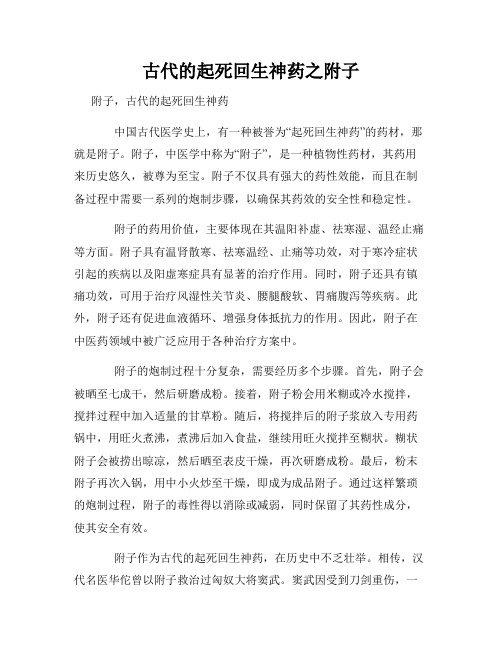 古代的起死回生神药之附子

附子，古代的起死回生神药

中国古代医学史上，有一种被誉为“起死回生神药”的药材，那就是附子。附子，中医学中称为“附子”，是一种植物性药材，其药用来历史悠久，被尊为至宝。附子不仅具有强大的药性效能，而且在制备过程中需要一系列的炮制步骤，以确保其药效的安全性和稳定性。

附子的药用价值，主要体现在其温阳补虚、祛寒湿、温经止痛等方面。附子具有温肾散寒、祛寒温经、止痛等功效，对于寒冷症状引起的疾病以及阳虚寒症具有显著的治疗作用。同时，附子还具有镇痛功效，可用于治疗风湿性关节炎、腰腿酸软、胃痛腹泻等疾病。此外，附子还有促进血液循环、增强身体抵抗力的作用。因此，附子在中医药领域中被广泛应用于各种治疗方案中。

附子的炮制过程十分复杂，需要经历多个步骤。首先，附子会被晒至七成干，然后研磨成粉。接着，附子粉会用米糊或冷水搅拌，搅拌过程中加入适量的甘草粉。随后，将搅拌后的附子浆放入专用药锅中，用旺火煮沸，煮沸后加入食盐，继续用旺火搅拌至糊状。糊状附子会被捞出晾凉，然后晒至表皮干燥，再次研磨成粉。最后，粉末附子再次入锅，用中小火炒至干燥，即成为成品附子。通过这样繁琐的炮制过程，附子的毒性得以消除或减弱，同时保留了其药性成分，使其安全有效。

附子作为古代的起死回生神药，在历史中不乏壮举。相传，汉代名医华佗曾以附子救治过匈奴大将窦武。窦武因受到刀剑重伤，一